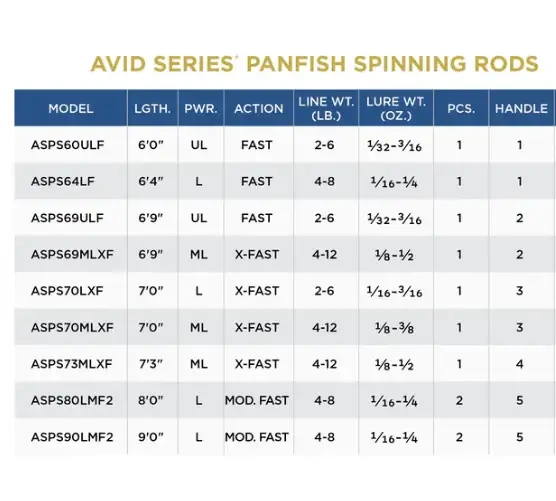 AVID SERIES® PANFISH SPINNING RODS

| MODEL | LGTH. | PWR. | ACTION | LINE WT. (LB.) | LURE WT. (OZ.) | PCS. | HANDLE |
|---|---|---|---|---|---|---|---|
| ASPS60ULF | 6'0" | UL | FAST | 2-6 | $\frac{1}{32}$-$\frac{3}{16}$ | 1 | 1 |
| ASPS64LF | 6'4" | L | FAST | 4-8 | $\frac{1}{16}$-$\frac{1}{4}$ | 1 | 1 |
| ASPS69ULF | 6'9" | UL | FAST | 2-6 | $\frac{1}{32}$-$\frac{3}{16}$ | 1 | 2 |
| ASPS69MLXF | 6'9" | ML | X-FAST | 4-12 | $\frac{1}{8}$-$\frac{1}{2}$ | 1 | 2 |
| ASPS70LXF | 7'0" | L | X-FAST | 2-6 | $\frac{1}{16}$-$\frac{3}{16}$ | 1 | 3 |
| ASPS70MLXF | 7'0" | ML | X-FAST | 4-12 | $\frac{1}{8}$-$\frac{3}{8}$ | 1 | 3 |
| ASPS73MLXF | 7'3" | ML | X-FAST | 4-12 | $\frac{1}{8}$-$\frac{1}{2}$ | 1 | 4 |
| ASPS80LMF2 | 8'0" | L | MOD. FAST | 4-8 | $\frac{1}{16}$-$\frac{1}{4}$ | 2 | 5 |
| ASPS90LMF2 | 9'0" | L | MOD. FAST | 4-8 | $\frac{1}{16}$-$\frac{1}{4}$ | 2 | 5 |